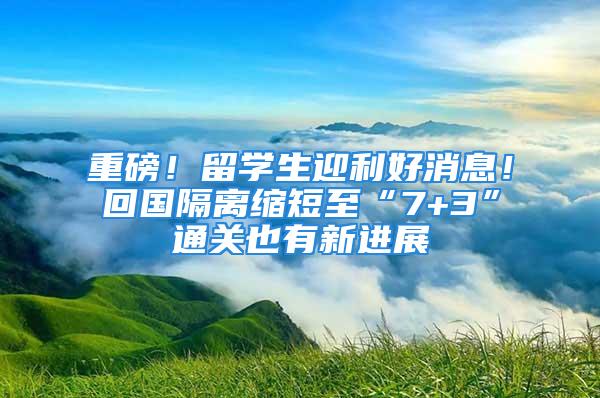 重磅！留学生迎利好消息！回国隔离缩短至“7+3”通关也有新进展